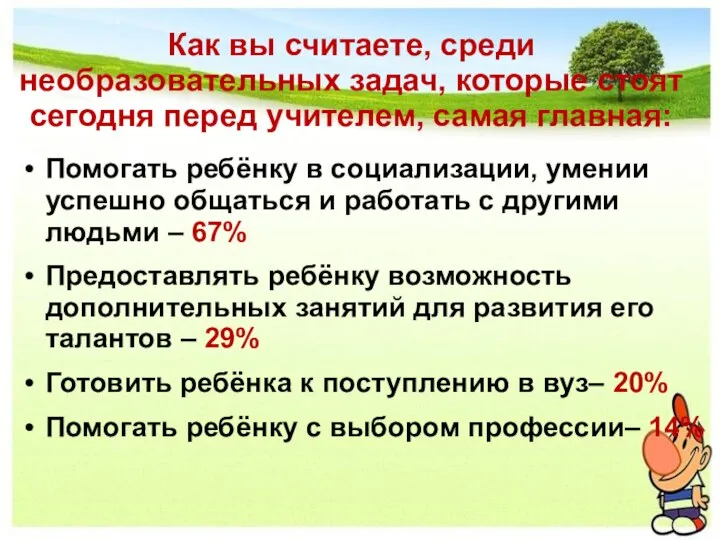 Как вы считаете, среди необразовательных задач, которые стоят сегодня перед учителем, самая главная:

• Помогать ребёнку в социализации, умении успешно общаться и работать с другими людьми – 67%

• Предоставлять ребёнку возможность дополнительных занятий для развития его талантов – 29%

• Готовить ребёнка к поступлению в вуз– 20%

• Помогать ребёнку с выбором профессии– 14%